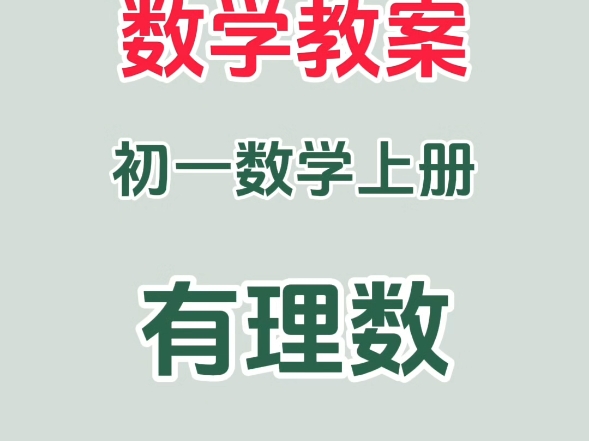 数学教案

初一数学上册

有理数